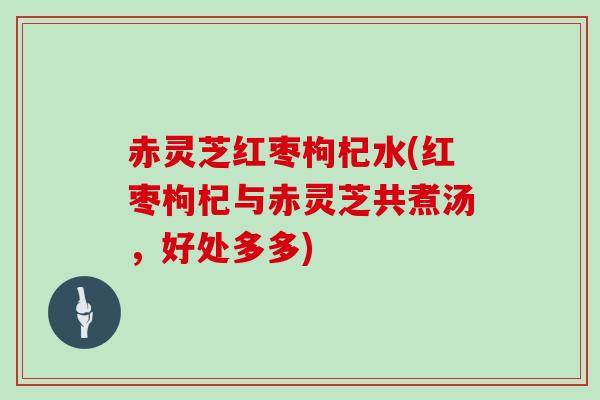 赤灵芝红枣枸杞水(红枣枸杞与赤灵芝共煮汤，好处多多)